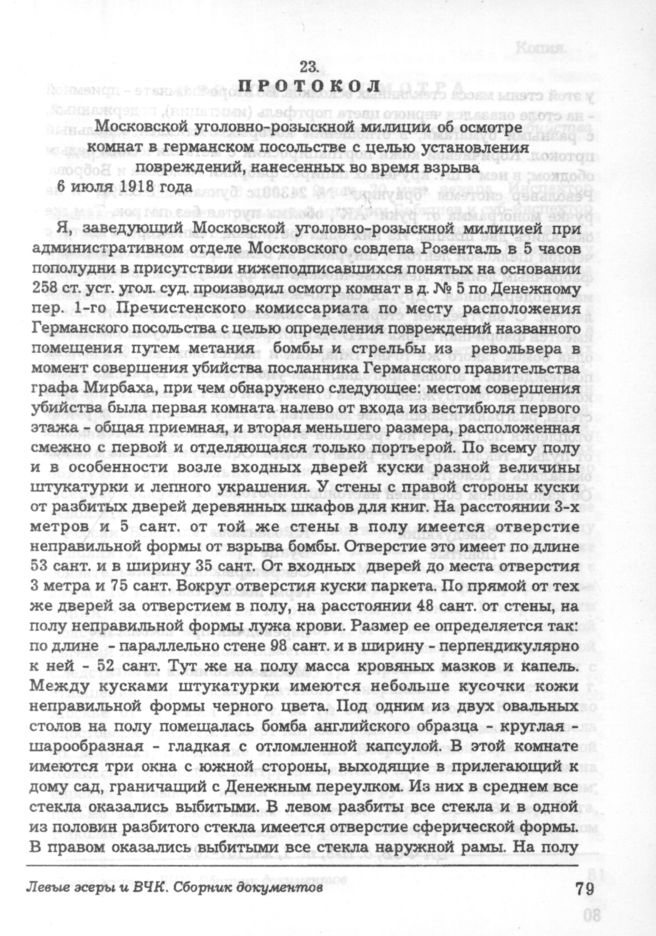 23.
ПРОТОКОЛ

Московской уголовно-розыскной милиции об осмотре комнат в германском посольстве с целью установления повреждений, нанесенных во время взрыва
6 июля 1918 года

Я, заведующий Московской уголовно-розыскной милицией при административном отделе Московского совдепа Розенталь в 5 часов пополудни в присутствии нижеподписавшихся понятых на основании 258 ст. уст. угол. суд. производил осмотр комнат в д. № 5 по Денежному пер. 1-го Пречистенского комиссариата по месту расположения Германского посольства с целью определения повреждений названного помещения путем метания бомбы и стрельбы из револьвера в момент совершения убийства посланника Германского правительства графа Мирбаха, при чем обнаружено следующее: местом совершения убийства была первая комната налево от входа из вестибюля первого этажа - общая приемная, и вторая меньшего размера, расположенная смежно с первой и отделяющаяся только портьерой. По всему полу и в особенности возле входных дверей куски разной величины штукатурки и лепного украшения. У стены с правой стороны куски от разбитых дверей деревянных шкафов для книг. На расстоянии 3-х метров и 5 сант. от той же стены в полу имеется отверстие неправильной формы от взрыва бомбы. Отверстие это имеет по длине 53 сант. и в ширину 35 сант. От входных дверей до места отверстия 3 метра и 75 сант. Вокруг отверстия куски паркета. По прямой от тех же дверей за отверстием в полу, на расстоянии 48 сант. от стены, на полу неправильной формы лужа крови. Размер ее определяется так: по длине - параллельно стене 98 сант. и в ширину - перпендикулярно к ней - 52 сант. Тут же на полу масса кровяных мазков и капель. Между кусками штукатурки имеются небольше кусочки кожи неправильной формы черного цвета. Под одним из двух овальных столов на полу помещалась бомба английского образца - круглая - шарообразная - гладкая с отломленной капсулой. В этой комнате имеются три окна с южной стороны, выходящие в прилегающий к дому сад, граничащий с Денежным переулком. Из них в среднем все стекла оказались выбитыми. В левом разбиты все стекла и в одной из половин разбитого стекла имеется отверстие сферической формы. В правом оказались выбитыми все стекла наружной рамы. На полу

Левые эсеры и ВЧК. Сборник документов 79